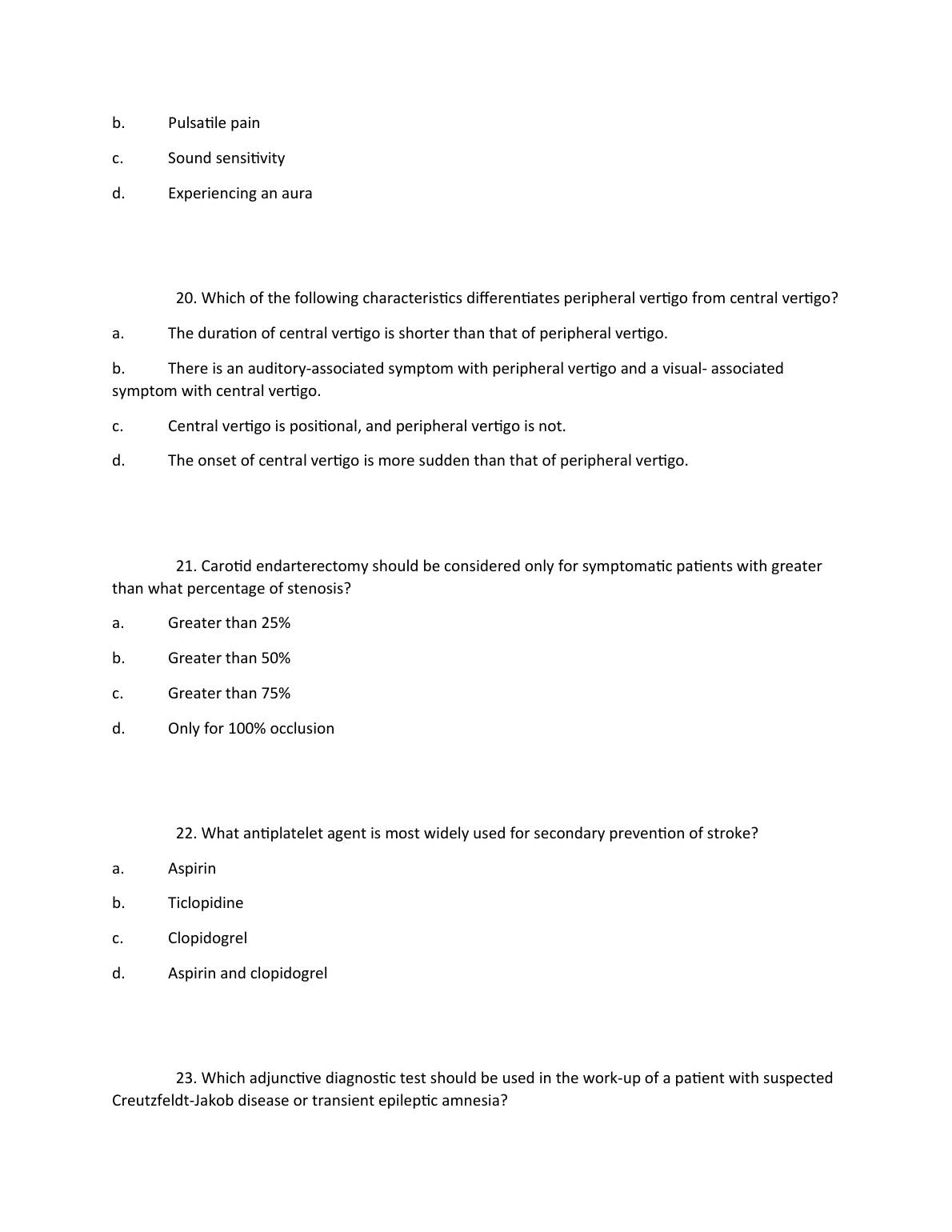 b. Pulsatile pain

c. Sound sensitivity

d. Experiencing an aura

20. Which of the following characteristics differentiates peripheral vertigo from central vertigo?

a. The duration of central vertigo is shorter than that of peripheral vertigo.

b. There is an auditory-associated symptom with peripheral vertigo and a visual- associated symptom with central vertigo.

c. Central vertigo is positional, and peripheral vertigo is not.

d. The onset of central vertigo is more sudden than that of peripheral vertigo.

21. Carotid endarterectomy should be considered only for symptomatic patients with greater than what percentage of stenosis?

a. Greater than 25%

b. Greater than 50%

c. Greater than 75%

d. Only for 100% occlusion

22. What antiplatelet agent is most widely used for secondary prevention of stroke?

a. Aspirin

b. Ticlopidine

c. Clopidogrel

d. Aspirin and clopidogrel

23. Which adjunctive diagnostic test should be used in the work-up of a patient with suspected Creutzfeldt-Jakob disease or transient epileptic amnesia?